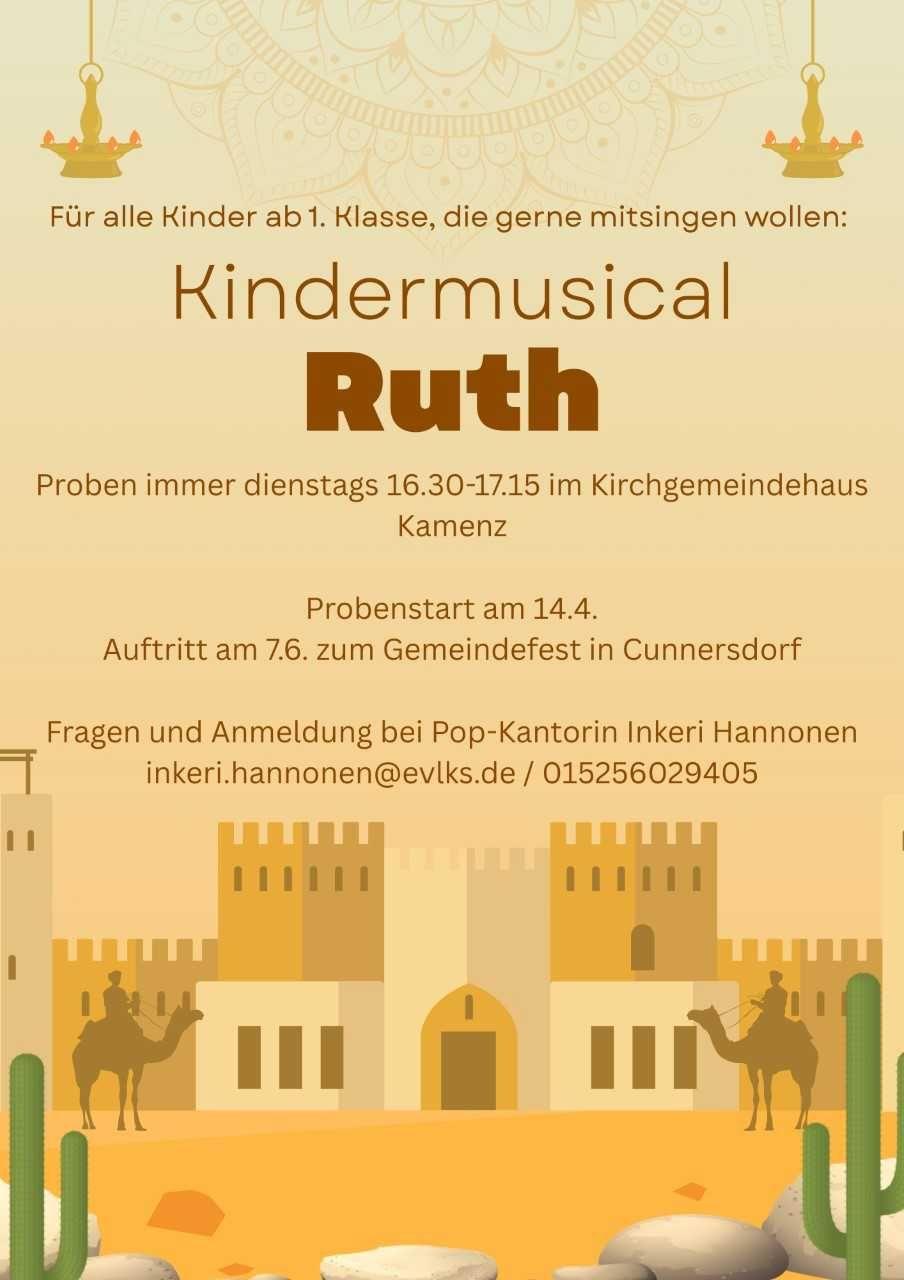 Für alle Kinder ab 1. Klasse, die gerne mitsingen wollen:

Kindermusical

Ruth

Proben immer dienstags 16.30-17.15 im Kirchgemeindehaus Kamenz

Probenstart am 14.4.
Auftritt am 7.6. zum Gemeindefest in Cunnersdorf

Fragen und Anmeldung bei Pop-Kantorin Inkeri Hannonen
inkeri.hannonen@evlks.de / 015256029405